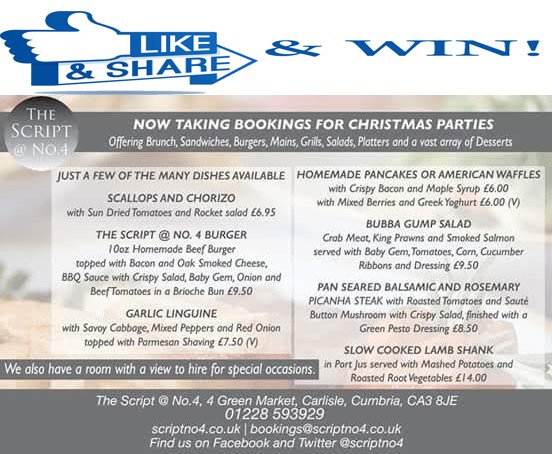 LIKE & SHARE & WIN!

THE SCRIPT @ NO.4

NOW TAKING BOOKINGS FOR CHRISTMAS PARTIES
Offering Brunch, Sandwiches, Burgers, Mains, Grills, Salads, Platters and a vast array of Desserts

JUST A FEW OF THE MANY DISHES AVAILABLE

SCALLOPS AND CHORIZO
with Sun Dried Tomatoes and Rocket salad £6.95

THE SCRIPT @ NO. 4 BURGER
10oz Homemade Beef Burger topped with Bacon and Oak Smoked Cheese, BBQ Sauce with Crispy Salad, Baby Gem, Onion and Beef Tomatoes in a Brioche Bun £9.50

GARLIC LINGUINE
with Savoy Cabbage, Mixed Peppers and Red Onion topped with Parmesan Shaving £7.50 (V)

We also have a room with a view to hire for special occasions.

HOMEMADE PANCAKES OR AMERICAN WAFFLES
with Crispy Bacon and Maple Syrup £6.00
with Mixed Berries and Greek Yoghurt £6.00 (V)

BUBBA GUMP SALAD
Crab Meat, King Prawns and Smoked Salmon served with Baby Gem, Tomatoes, Corn, Cucumber Ribbons and Dressing £9.50

PAN SEARED BALSAMIC AND ROSEMARY
PICANHA STEAK with Roasted Tomatoes and Sauté Button Mushroom with Crispy Salad, finished with a Green Pesto Dressing £8.50

SLOW COOKED LAMB SHANK
in Port Jus served with Mashed Potatoes and Roasted Root Vegetables £14.00

The Script @ No.4, 4 Green Market, Carlisle, Cumbria, CA3 8JE
01228 593929
scriptno4.co.uk | bookings@scriptno4.co.uk
Find us on Facebook and Twitter @scriptno4